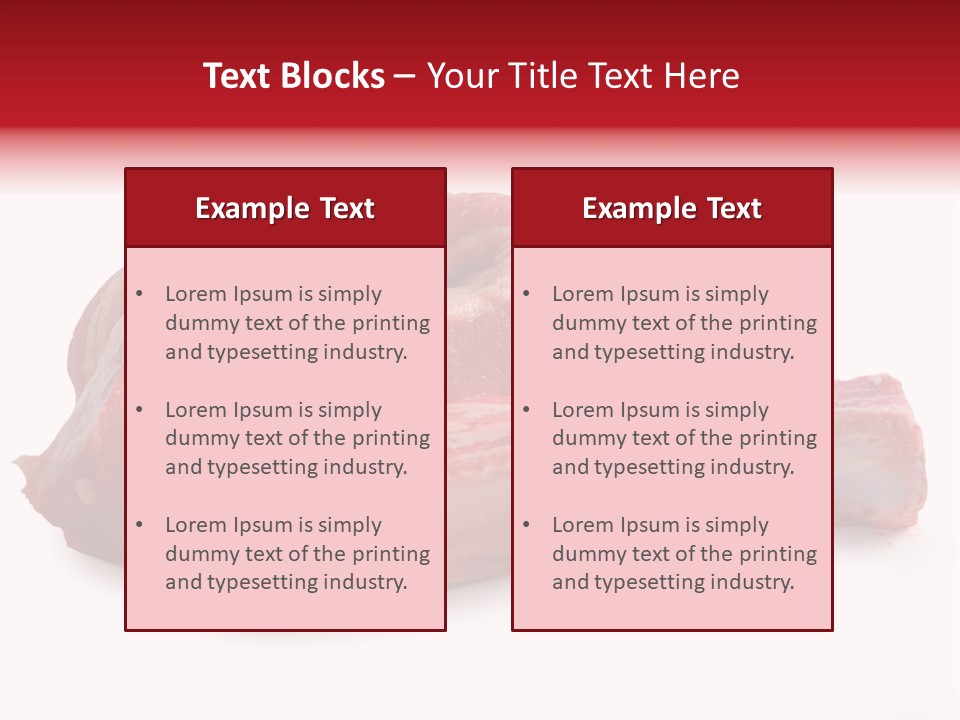 Text Blocks – Your Title Text Here

Example Text

• Lorem Ipsum is simply dummy text of the printing and typesetting industry.

• Lorem Ipsum is simply dummy text of the printing and typesetting industry.

• Lorem Ipsum is simply dummy text of the printing and typesetting industry.

Example Text

• Lorem Ipsum is simply dummy text of the printing and typesetting industry.

• Lorem Ipsum is simply dummy text of the printing and typesetting industry.

• Lorem Ipsum is simply dummy text of the printing and typesetting industry.